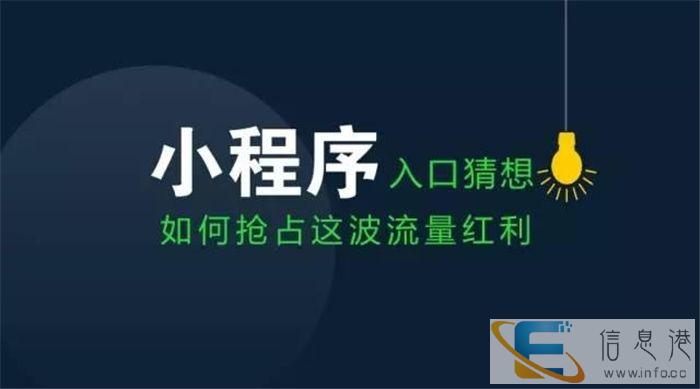 小程序 入口猜想
如何抢占这波流量红利

信息港
www.info.cc